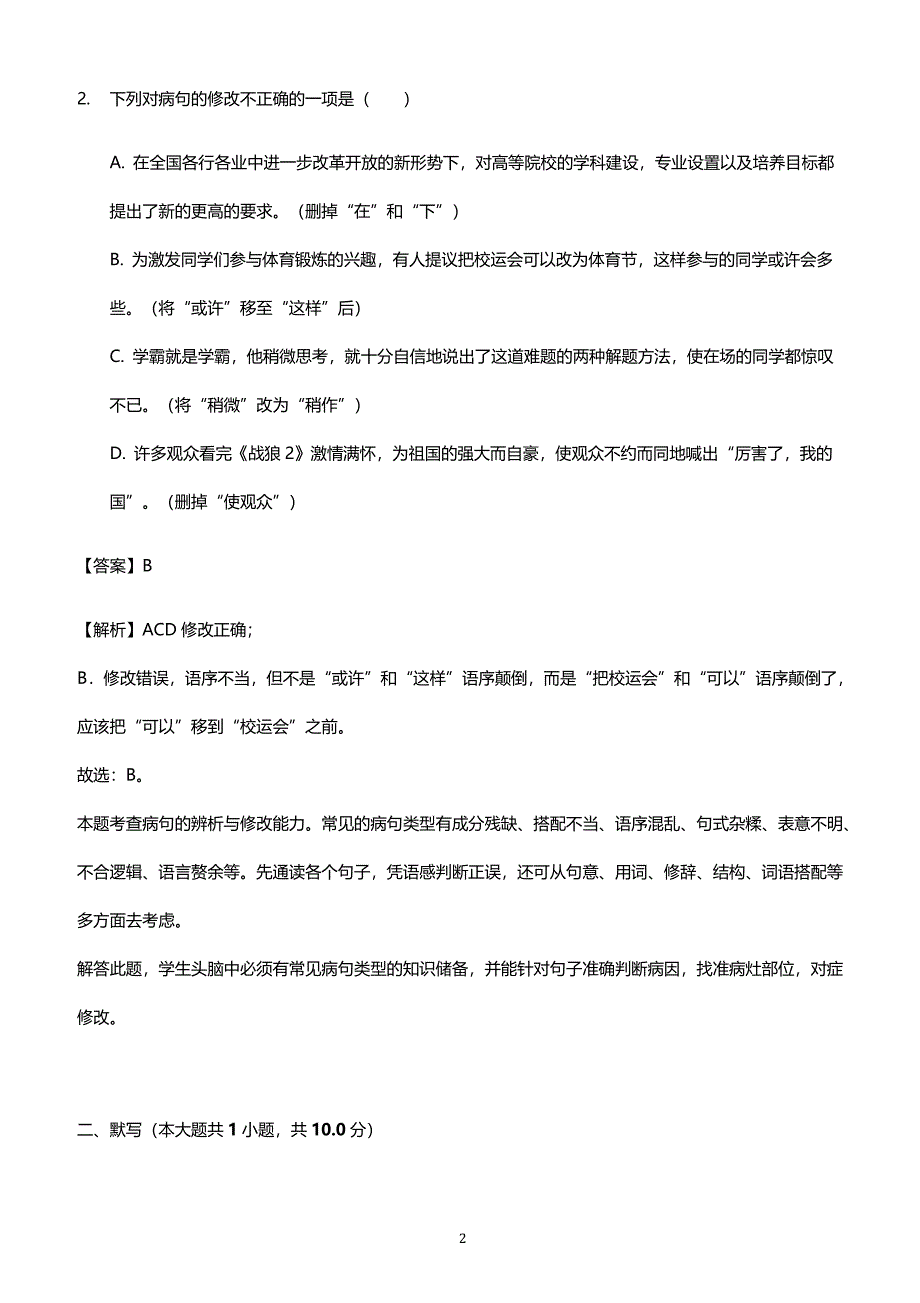 2. 下列对病句的修改不正确的一项是（　　）

A. 在全国各行各业中进一步改革开放的新形势下，对高等院校的学科建设，专业设置以及培养目标都提出了新的更高的要求。（删掉“在”和“下”）

B. 为激发同学们参与体育锻炼的兴趣，有人提议把校运会可以改为体育节，这样参与的同学或许会多些。（将“或许”移至“这样”后）

C. 学霸就是学霸，他稍微思考，就十分自信地说出了这道难题的两种解题方法，使在场的同学都惊叹不已。（将“稍微”改为“稍作”）

D. 许多观众看完《战狼 2》激情满怀，为祖国的强大而自豪，使观众不约而同地喊出“厉害了，我的国”。（删掉“使观众”）

【答案】B

【解析】ACD 修改正确；

B．修改错误，语序不当，但不是“或许”和“这样”语序颠倒，而是“把校运会”和“可以”语序颠倒了，应该把“可以”移到“校运会”之前。

故选：B。

本题考查病句的辨析与修改能力。常见的病句类型有成分残缺、搭配不当、语序混乱、句式杂糅、表意不明、不合逻辑、语言赘余等。先通读各个句子，凭语感判断正误，还可从句意、用词、修辞、结构、词语搭配等多方面去考虑。

解答此题，学生头脑中必须有常见病句类型的知识储备，并能针对句子准确判断病因，找准病灶部位，对症修改。

二、默写（本大题共 1 小题，共 10.0 分）

2